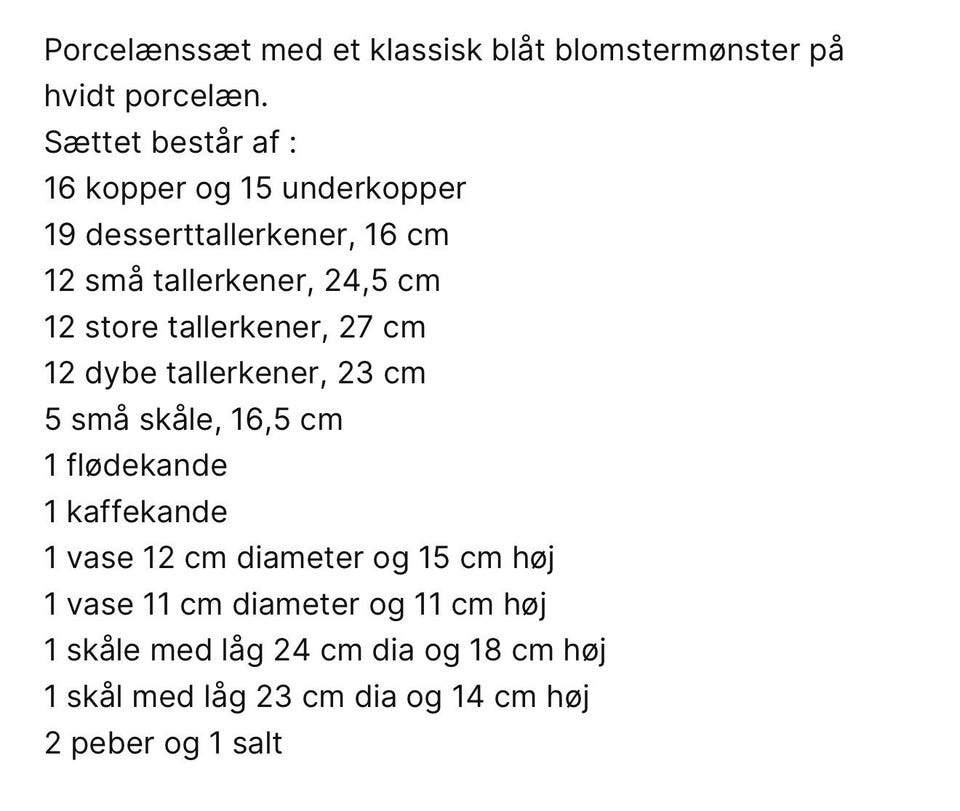 Porcelænssæt med et klassisk blåt blomstermønster på hvidt porcelæn.
Sættet består af :
16 kopper og 15 underkopper
19 desserttallerkener, 16 cm
12 små tallerkener, 24,5 cm
12 store tallerkener, 27 cm
12 dybe tallerkener, 23 cm
5 små skåle, 16,5 cm
1 flødekande
1 kaffekande
1 vase 12 cm diameter og 15 cm høj
1 vase 11 cm diameter og 11 cm høj
1 skåle med låg 24 cm dia og 18 cm høj
1 skål med låg 23 cm dia og 14 cm høj
2 peber og 1 salt